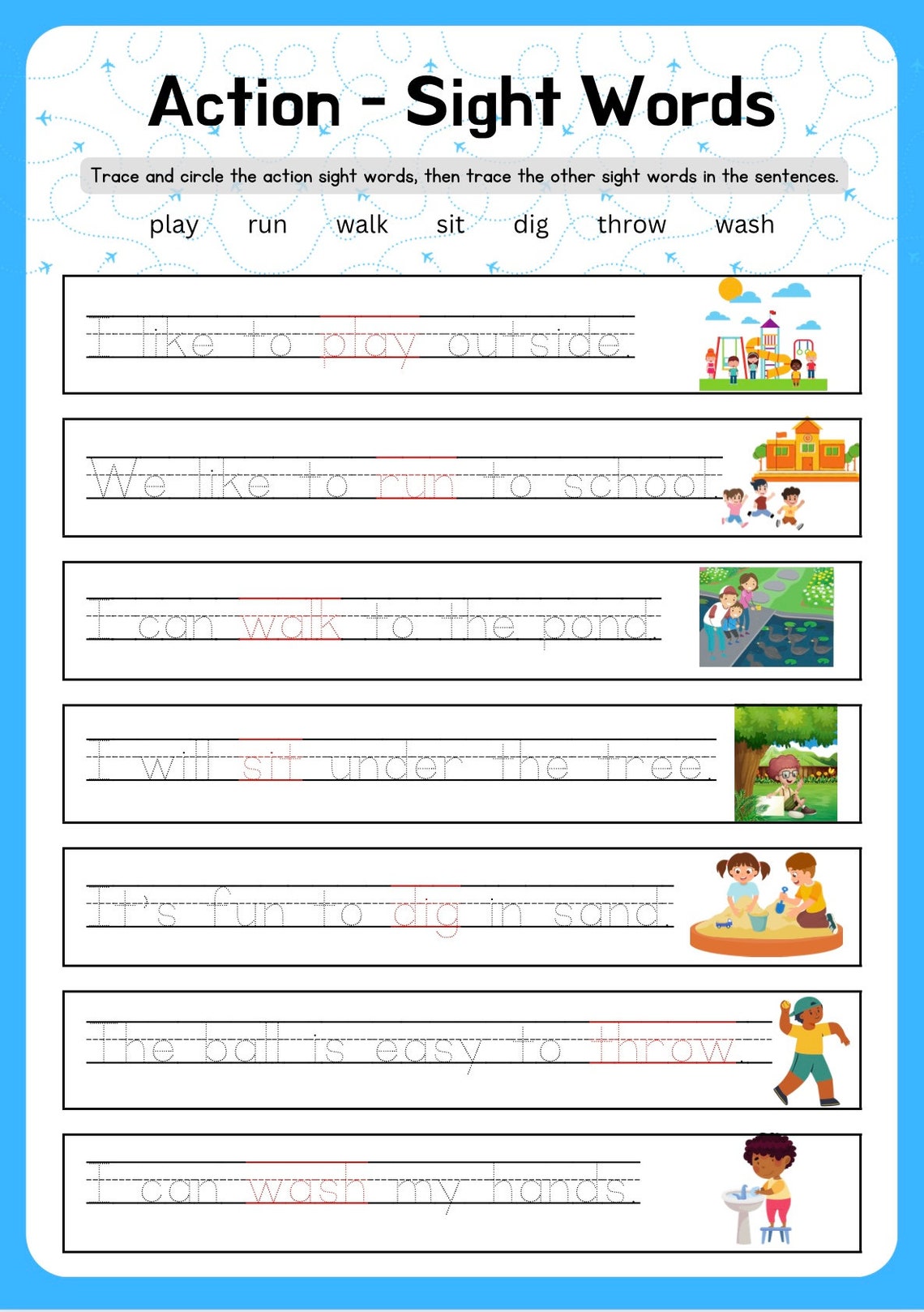 Action - Sight Words

Trace and circle the action sight words, then trace the other sight words in the sentences.

play run walk sit dig throw wash

I like to play outside.

We like to run to school.

I can walk to the pond.

I will sit under the tree.

It's fun to dig in sand.

The ball is easy to throw.

I can wash my hands.